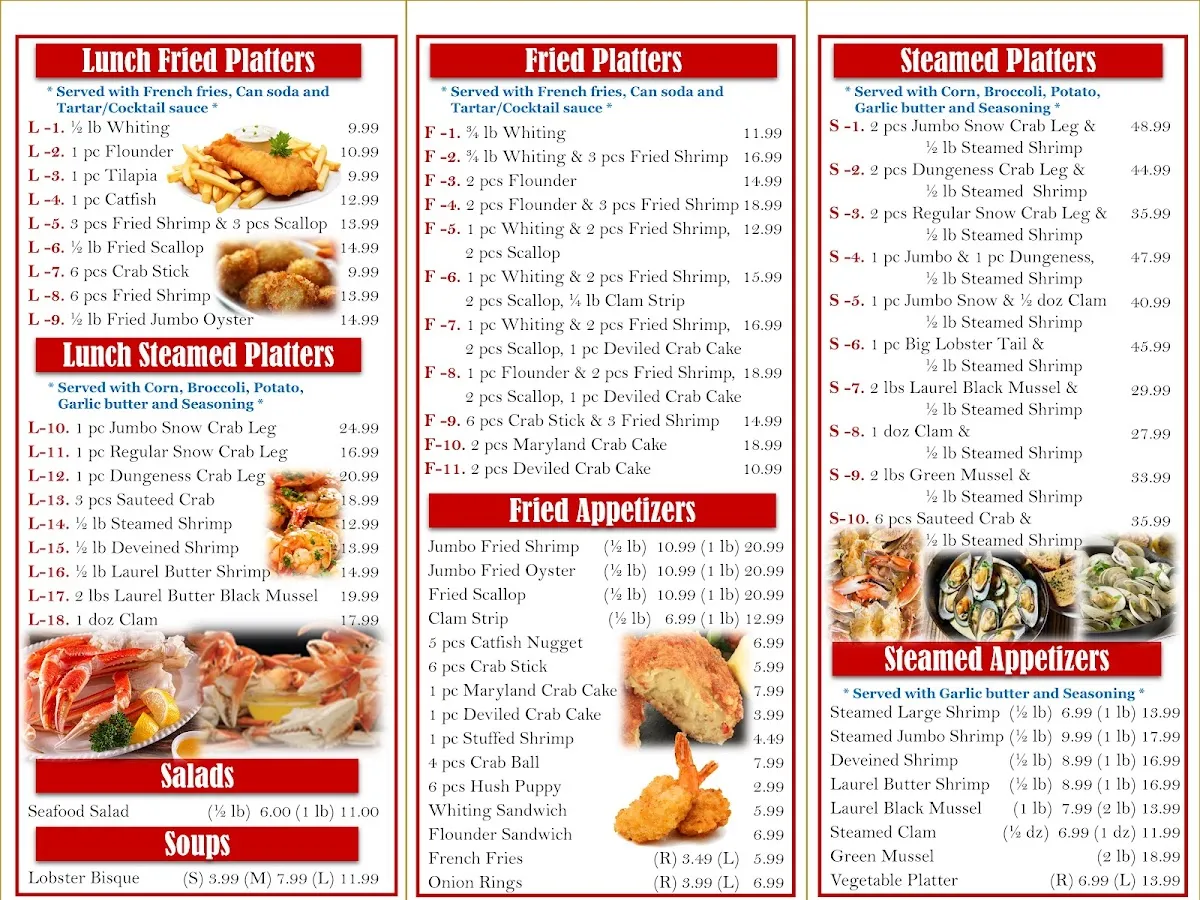 Lunch Fried Platters

* Served with French fries, Can soda and Tartar/Cocktail sauce *

L -1. ½ lb Whiting 9.99
L -2. 1 pc Flounder 10.99
L -3. 1 pc Tilapia 9.99
L -4. 1 pc Catfish 12.99
L -5. 3 pcs Fried Shrimp & 3 pcs Scallop 13.99
L -6. ½ lb Fried Scallop 14.99
L -7. 6 pcs Crab Stick 9.99
L -8. 6 pcs Fried Shrimp 13.99
L -9. ½ lb Fried Jumbo Oyster 14.99

Lunch Steamed Platters

* Served with Corn, Broccoli, Potato, Garlic butter and Seasoning *

L-10. 1 pc Jumbo Snow Crab Leg 24.99
L-11. 1 pc Regular Snow Crab Leg 16.99
L-12. 1 pc Dungeness Crab Leg 20.99
L-13. 3 pcs Sauteed Crab 18.99
L-14. ½ lb Steamed Shrimp 12.99
L-15. ½ lb Deveined Shrimp 13.99
L-16. ½ lb Laurel Butter Shrimp 14.99
L-17. 2 lbs Laurel Butter Black Mussel 19.99
L-18. 1 doz Clam 17.99

Salads

Seafood Salad (½ lb) 6.00 (1 lb) 11.00

Soups

Lobster Bisque (S) 3.99 (M) 7.99 (L) 11.99

Fried Platters

* Served with French fries, Can soda and Tartar/Cocktail sauce *

F -1. ¾ lb Whiting 11.99
F -2. ¾ lb Whiting & 3 pcs Fried Shrimp 16.99
F -3. 2 pcs Flounder 14.99
F -4. 2 pcs Flounder & 3 pcs Fried Shrimp 18.99
F -5. 1 pc Whiting & 2 pcs Fried Shrimp, 2 pcs Scallop 12.99
F -6. 1 pc Whiting & 2 pcs Fried Shrimp, 2 pcs Scallop, ¼ lb Clam Strip 15.99
F -7. 1 pc Whiting & 2 pcs Fried Shrimp, 2 pcs Scallop, 1 pc Deviled Crab Cake 16.99
F -8. 1 pc Flounder & 2 pcs Fried Shrimp, 2 pcs Scallop, 1 pc Deviled Crab Cake 18.99
F -9. 6 pcs Crab Stick & 3 Fried Shrimp 14.99
F-10. 2 pcs Maryland Crab Cake 18.99
F-11. 2 pcs Deviled Crab Cake 10.99

Fried Appetizers

Jumbo Fried Shrimp (½ lb) 10.99 (1 lb) 20.99
Jumbo Fried Oyster (½ lb) 10.99 (1 lb) 20.99
Fried Scallop (½ lb) 10.99 (1 lb) 20.99
Clam Strip (½ lb) 6.99 (1 lb) 12.99
5 pcs Catfish Nugget 6.99
6 pcs Crab Stick 5.99
1 pc Maryland Crab Cake 7.99
1 pc Deviled Crab Cake 3.99
1 pc Stuffed Shrimp 4.49
4 pcs Crab Ball 7.99
6 pcs Hush Puppy 2.99
Whiting Sandwich 5.99
Flounder Sandwich 6.99
French Fries (R) 3.49 (L) 5.99
Onion Rings (R) 3.99 (L) 6.99

Steamed Platters

* Served with Corn, Broccoli, Potato, Garlic butter and Seasoning *

S -1. 2 pcs Jumbo Snow Crab Leg & ½ lb Steamed Shrimp 48.99
S -2. 2 pcs Dungeness Crab Leg & ½ lb Steamed Shrimp 44.99
S -3. 2 pcs Regular Snow Crab Leg & ½ lb Steamed Shrimp 35.99
S -4. 1 pc Jumbo & 1 pc Dungeness, ½ lb Steamed Shrimp 47.99
S -5. 1 pc Jumbo Snow & ½ doz Clam ½ lb Steamed Shrimp 40.99
S -6. 1 pc Big Lobster Tail & ½ lb Steamed Shrimp 45.99
S -7. 2 lbs Laurel Black Mussel & ½ lb Steamed Shrimp 29.99
S -8. 1 doz Clam & ½ lb Steamed Shrimp 27.99
S -9. 2 lbs Green Mussel & ½ lb Steamed Shrimp 33.99
S-10. 6 pcs Sauteed Crab & ½ lb Steamed Shrimp 35.99

Steamed Appetizers

* Served with Garlic butter and Seasoning *

Steamed Large Shrimp (½ lb) 6.99 (1 lb) 13.99
Steamed Jumbo Shrimp (½ lb) 9.99 (1 lb) 17.99
Deveined Shrimp (½ lb) 8.99 (1 lb) 16.99
Laurel Butter Shrimp (½ lb) 8.99 (1 lb) 16.99
Laurel Black Mussel (1 lb) 7.99 (2 lb) 13.99
Steamed Clam (½ dz) 6.99 (1 dz) 11.99
Green Mussel (2 lb) 18.99
Vegetable Platter (R) 6.99 (L) 13.99